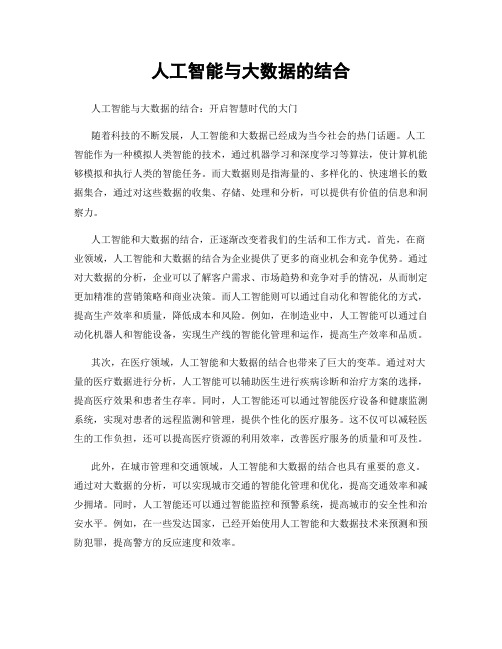 人工智能与大数据的结合

人工智能与大数据的结合：开启智慧时代的大门

随着科技的不断发展，人工智能和大数据已经成为当今社会的热门话题。人工智能作为一种模拟人类智能的技术，通过机器学习和深度学习等算法，使计算机能够模拟和执行人类的智能任务。而大数据则是指海量的、多样化的、快速增长的数据集合，通过对这些数据的收集、存储、处理和分析，可以提供有价值的信息和洞察力。

人工智能和大数据的结合，正逐渐改变着我们的生活和工作方式。首先，在商业领域，人工智能和大数据的结合为企业提供了更多的商业机会和竞争优势。通过对大数据的分析，企业可以了解客户需求、市场趋势和竞争对手的情况，从而制定更加精准的营销策略和商业决策。而人工智能则可以通过自动化和智能化的方式，提高生产效率和质量，降低成本和风险。例如，在制造业中，人工智能可以通过自动化机器人和智能设备，实现生产线的智能化管理和运作，提高生产效率和品质。

其次，在医疗领域，人工智能和大数据的结合也带来了巨大的变革。通过对大量的医疗数据进行分析，人工智能可以辅助医生进行疾病诊断和治疗方案的选择，提高医疗效果和患者生存率。同时，人工智能还可以通过智能医疗设备和健康监测系统，实现对患者的远程监测和管理，提供个性化的医疗服务。这不仅可以减轻医生的工作负担，还可以提高医疗资源的利用效率，改善医疗服务的质量和可及性。

此外，在城市管理和交通领域，人工智能和大数据的结合也具有重要的意义。通过对大数据的分析，可以实现城市交通的智能化管理和优化，提高交通效率和减少拥堵。同时，人工智能还可以通过智能监控和预警系统，提高城市的安全性和治安水平。例如，在一些发达国家，已经开始使用人工智能和大数据技术来预测和预防犯罪，提高警方的反应速度和效率。